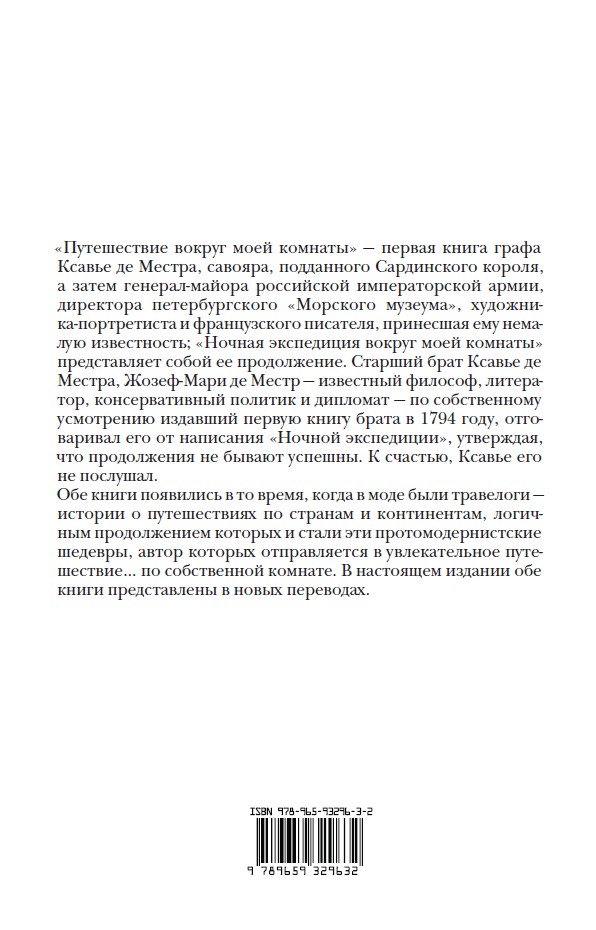 «Путешествие вокруг моей комнаты» — первая книга графа Ксавье де Местра, савояра, подданного Сардинского короля, а затем генерал-майора российской императорской армии, директора петербургского «Морского музеума», художника-портретиста и французского писателя, принесшая ему немалую известность; «Ночная экспедиция вокруг моей комнаты» представляет собой ее продолжение. Старший брат Ксавье де Местра, Жозеф-Мари де Местр — известный философ, литератор, консервативный политик и дипломат — по собственному усмотрению издавший первую книгу брата в 1794 году, отговаривал его от написания «Ночной экспедиции», утверждая, что продолжения не бывают успешны. К счастью, Ксавье его не послушал.
Обе книги появились в то время, когда в моде были травелоги — истории о путешествиях по странам и континентам, логичным продолжением которых и стали эти протомодернистские шедевры, автор которых отправляется в увлекательное путешествие... по собственной комнате. В настоящем издании обе книги представлены в новых переводах.

ISBN 978-965-93296-3-2
9 789659 329632